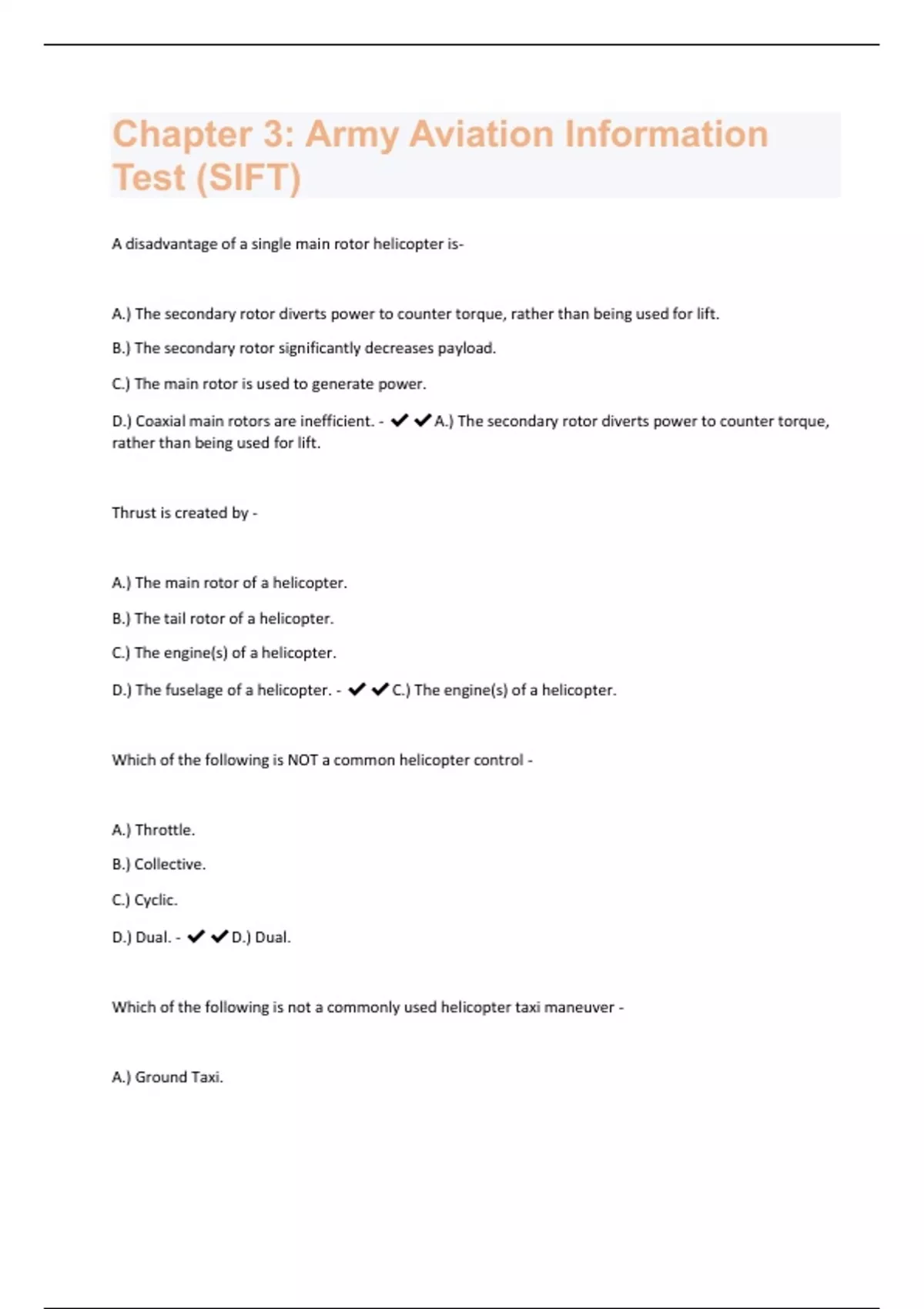 Chapter 3: Army Aviation Information Test (SIFT)

A disadvantage of a single main rotor helicopter is-

A.) The secondary rotor diverts power to counter torque, rather than being used for lift.

B.) The secondary rotor significantly decreases payload.

C.) The main rotor is used to generate power.

D.) Coaxial main rotors are inefficient. - ✔✔A.) The secondary rotor diverts power to counter torque, rather than being used for lift.

Thrust is created by -

A.) The main rotor of a helicopter.

B.) The tail rotor of a helicopter.

C.) The engine(s) of a helicopter.

D.) The fuselage of a helicopter. - ✔✔C.) The engine(s) of a helicopter.

Which of the following is NOT a common helicopter control -

A.) Throttle.

B.) Collective.

C.) Cyclic.

D.) Dual. - ✔✔D.) Dual.

Which of the following is not a commonly used helicopter taxi maneuver -

A.) Ground Taxi.